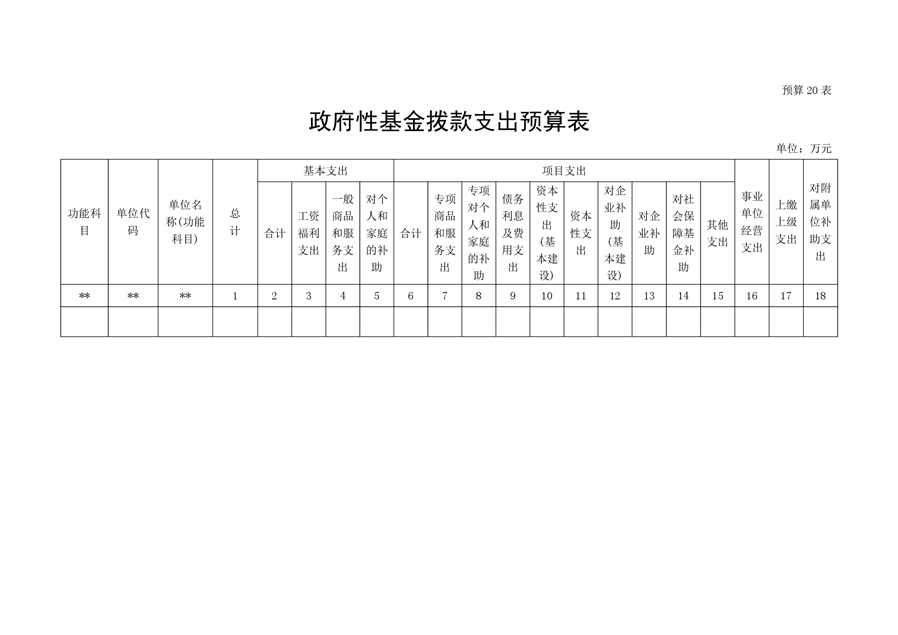 预算 20 表

政府性基金拨款支出预算表

单位：万元

| 功能科目 | 单位代码 | 单位名称(功能科目) | 总计 | 基本支出 |  |  |  | 项目支出 |  |  |  |  |  |  |  |  |  | 事业单位经营支出 | 上缴上级支出 | 对附属单位补助支出 |
|---|---|---|---|---|---|---|---|---|---|---|---|---|---|---|---|---|---|---|---|---|
|  |  |  |  | 合计 | 工资福利支出 | 一般商品和服务支出 | 对个人和家庭的补助 | 合计 | 专项商品和服务支出 | 专项对个人和家庭的补助 | 债务利息及费用支出 | 资本性支出(基本建设) | 资本性支出 | 对企业补助(基本建设) | 对企业补助 | 对社会保障基金补助 | 其他支出 |  |  |  |
| ** | ** | ** | 1 | 2 | 3 | 4 | 5 | 6 | 7 | 8 | 9 | 10 | 11 | 12 | 13 | 14 | 15 | 16 | 17 | 18 |
|  |  |  |  |  |  |  |  |  |  |  |  |  |  |  |  |  |  |  |  |  |